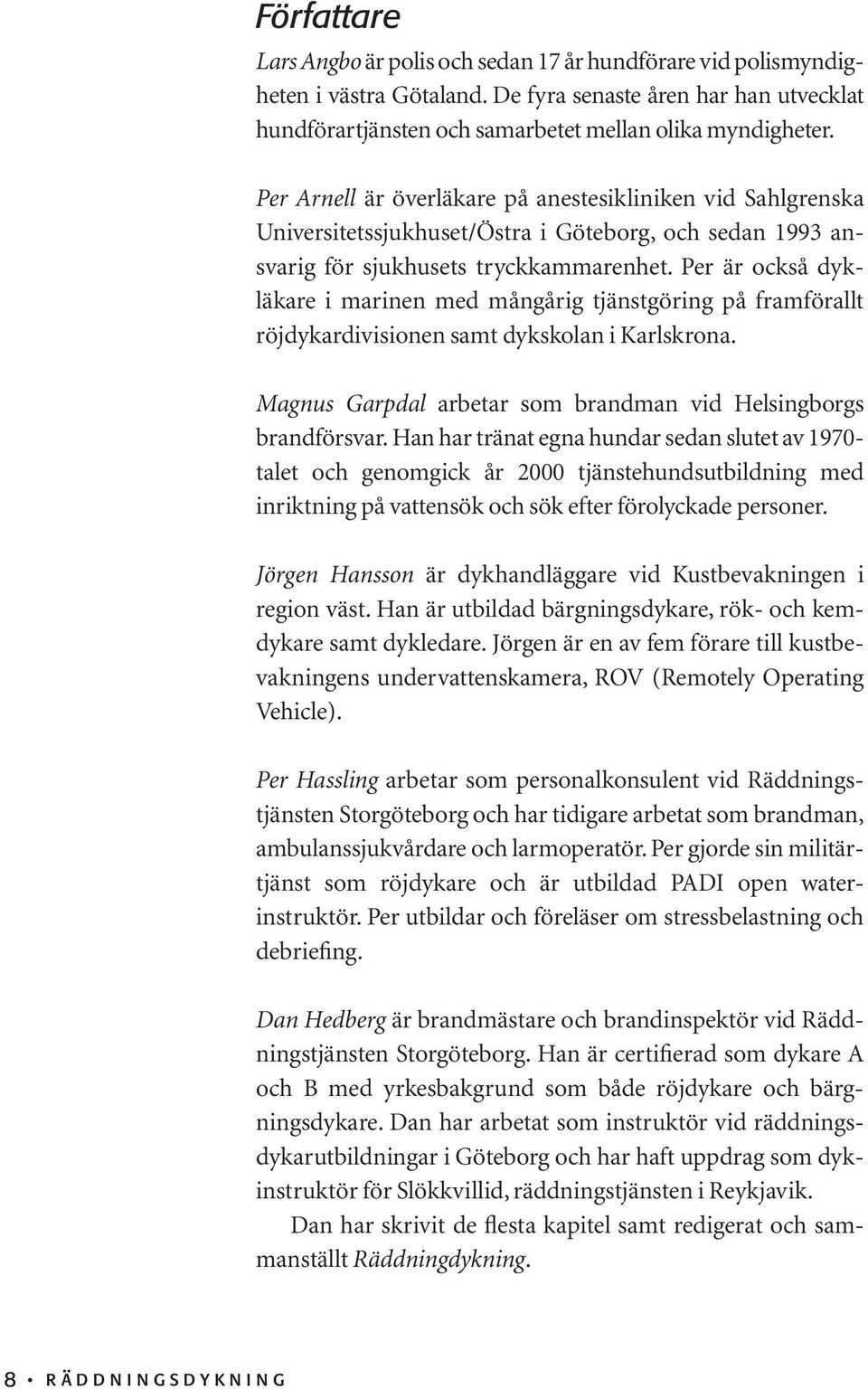 Författare

Lars Angbo är polis och sedan 17 år hundförare vid polismyndigheten i västra Götaland. De fyra senaste åren har han utvecklat hundförartjänsten och samarbetet mellan olika myndigheter.

Per Arnell är överläkare på anestesikliniken vid Sahlgrenska Universitetssjukhuset/Östra i Göteborg, och sedan 1993 ansvarig för sjukhusets tryckkammarenhet. Per är också dykläkare i marinen med mångårig tjänstgöring på framförallt röjdykardivisionen samt dykskolan i Karlskrona.

Magnus Garpdal arbetar som brandman vid Helsingborgs brandförsvar. Han har tränat egna hundar sedan slutet av 1970-talet och genomgick år 2000 tjänstehundsutbildning med inriktning på vattensök och sök efter förolyckade personer.

Jörgen Hansson är dykhandläggare vid Kustbevakningen i region väst. Han är utbildad bärgningsdykare, rök- och kemdykare samt dykledare. Jörgen är en av fem förare till kustbevakningens undervattenskamera, ROV (Remotely Operating Vehicle).

Per Hassling arbetar som personalkonsulent vid Räddningstjänsten Storgöteborg och har tidigare arbetat som brandman, ambulanssjukvårdare och larmoperatör. Per gjorde sin militärtjänst som röjdykare och är utbildad PADI open waterinstruktör. Per utbildar och föreläser om stressbelastning och debriefing.

Dan Hedberg är brandmästare och brandinspektör vid Räddningstjänsten Storgöteborg. Han är certifierad som dykare A och B med yrkesbakgrund som både röjdykare och bärgningsdykare. Dan har arbetat som instruktör vid räddningsdykarutbildningar i Göteborg och har haft uppdrag som dykinstruktör för Slökkvillid, räddningstjänsten i Reykjavik.

Dan har skrivit de flesta kapitel samt redigerat och sammanställt Räddningdykning.

8 • RÄDDNINGSDYKNING